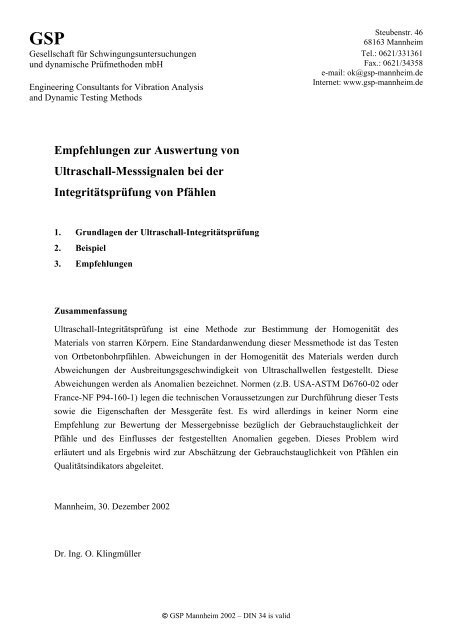 GSP
Gesellschaft für Schwingungsuntersuchungen und dynamische Prüfmethoden mbH

Engineering Consultants for Vibration Analysis and Dynamic Testing Methods

Steubenstr. 46
68163 Mannheim
Tel.: 0621/331361
Fax.: 0621/34358
e-mail: ok@gsp-mannheim.de
Internet: www.gsp-mannheim.de

Empfehlungen zur Auswertung von Ultraschall-Messsignalen bei der Integritätsprüfung von Pfählen

1. Grundlagen der Ultraschall-Integritätsprüfung
2. Beispiel
3. Empfehlungen

Zusammenfassung
Ultraschall-Integritätsprüfung ist eine Methode zur Bestimmung der Homogenität des Materials von starren Körpern. Eine Standardanwendung dieser Messmethode ist das Testen von Ortbetonbohrpfählen. Abweichungen in der Homogenität des Materials werden durch Abweichungen der Ausbreitungsgeschwindigkeit von Ultraschallwellen festgestellt. Diese Abweichungen werden als Anomalien bezeichnet. Normen (z.B. USA-ASTM D6760-02 oder France-NF P94-160-1) legen die technischen Voraussetzungen zur Durchführung dieser Tests sowie die Eigenschaften der Messgeräte fest. Es wird allerdings in keiner Norm eine Empfehlung zur Bewertung der Messergebnisse bezüglich der Gebrauchstauglichkeit der Pfähle und des Einflusses der festgestellten Anomalien gegeben. Dieses Problem wird erläutert und als Ergebnis wird zur Abschätzung der Gebrauchstauglichkeit von Pfählen ein Qualitätsindikators abgeleitet.

Mannheim, 30. Dezember 2002

Dr. Ing. O. Klingmüller

© GSP Mannheim 2002 – DIN 34 is valid